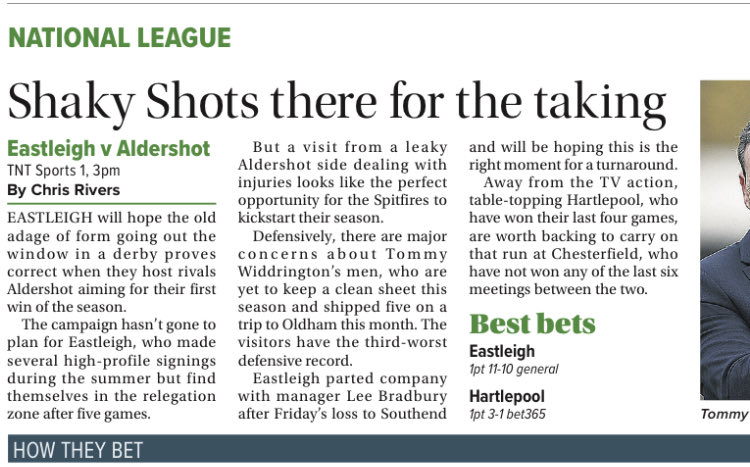 NATIONAL LEAGUE

Shaky Shots there for the taking

Eastleigh v Aldershot
TNT Sports 1, 3pm
By Chris Rivers

EASTLEIGH will hope the old adage of form going out the window in a derby proves correct when they host rivals Aldershot aiming for their first win of the season.

The campaign hasn't gone to plan for Eastleigh, who made several high-profile signings during the summer but find themselves in the relegation zone after five games.

But a visit from a leaky Aldershot side dealing with injuries looks like the perfect opportunity for the Spitfires to kickstart their season.

Defensively, there are major concerns about Tommy Widdrington's men, who are yet to keep a clean sheet this season and shipped five on a trip to Oldham this month. The visitors have the third-worst defensive record.

Eastleigh parted company with manager Lee Bradbury after Friday's loss to Southend and will be hoping this is the right moment for a turnaround.

Away from the TV action, table-topping Hartlepool, who have won their last four games, are worth backing to carry on that run at Chesterfield, who have not won any of the last six meetings between the two.

Best bets
Eastleigh
1pt 11-10 general
Hartlepool
1pt 3-1 bet365

Tommy

HOW THEY BET